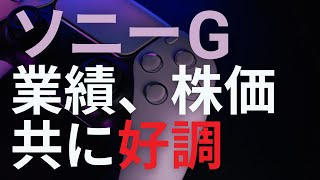 ソニーG
業績、株価
共に好調